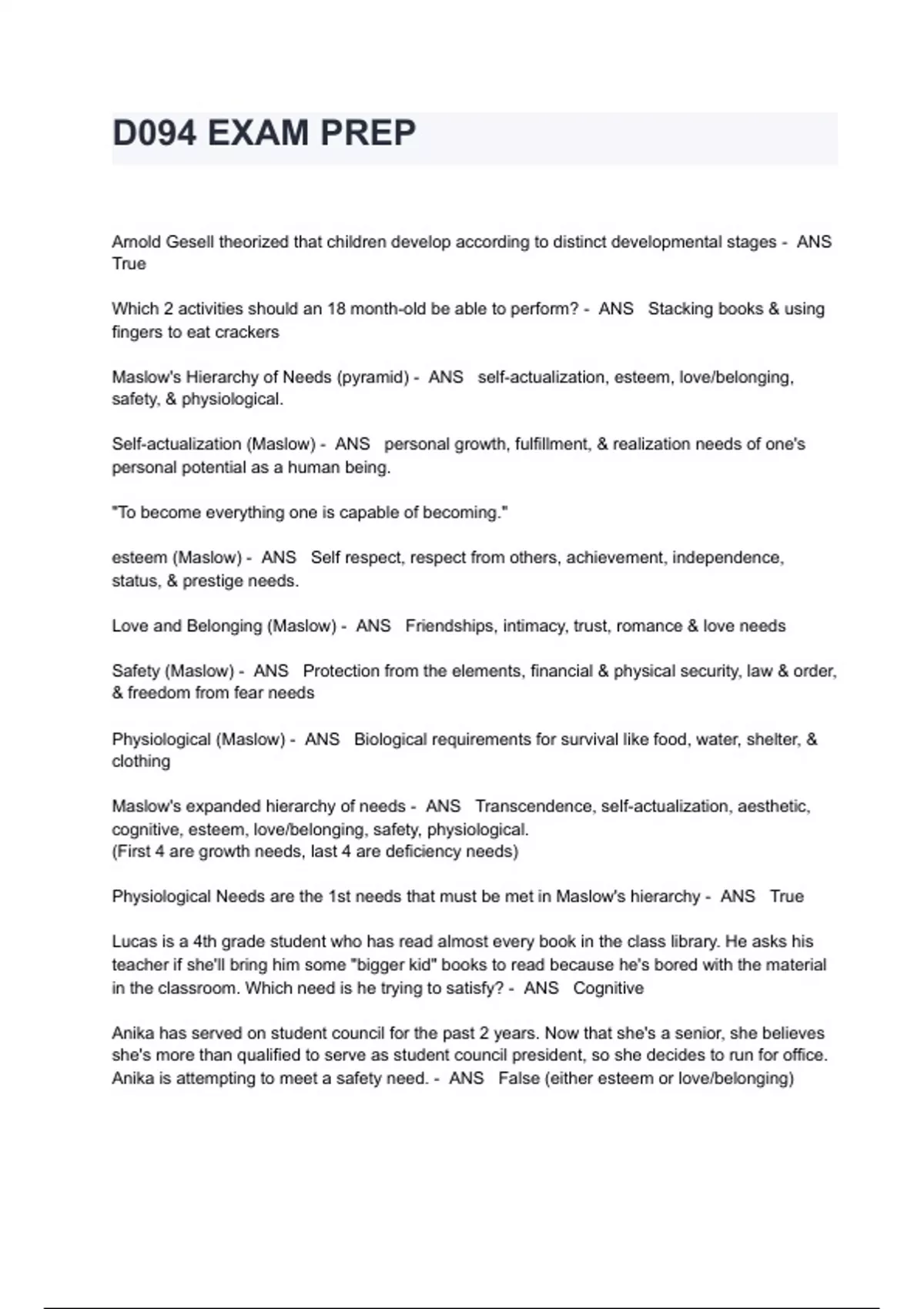 D094 EXAM PREP

Arnold Gesell theorized that children develop according to distinct developmental stages - ANS True

Which 2 activities should an 18 month-old be able to perform? - ANS Stacking books & using fingers to eat crackers

Maslow's Hierarchy of Needs (pyramid) - ANS self-actualization, esteem, love/belonging, safety, & physiological.

Self-actualization (Maslow) - ANS personal growth, fulfillment, & realization needs of one's personal potential as a human being.

"To become everything one is capable of becoming."

esteem (Maslow) - ANS Self respect, respect from others, achievement, independence, status, & prestige needs.

Love and Belonging (Maslow) - ANS Friendships, intimacy, trust, romance & love needs

Safety (Maslow) - ANS Protection from the elements, financial & physical security, law & order, & freedom from fear needs

Physiological (Maslow) - ANS Biological requirements for survival like food, water, shelter, & clothing

Maslow's expanded hierarchy of needs - ANS Transcendence, self-actualization, aesthetic, cognitive, esteem, love/belonging, safety, physiological.
(First 4 are growth needs, last 4 are deficiency needs)

Physiological Needs are the 1st needs that must be met in Maslow's hierarchy - ANS True

Lucas is a 4th grade student who has read almost every book in the class library. He asks his teacher if she'll bring him some "bigger kid" books to read because he's bored with the material in the classroom. Which need is he trying to satisfy? - ANS Cognitive

Anika has served on student council for the past 2 years. Now that she's a senior, she believes she's more than qualified to serve as student council president, so she decides to run for office. Anika is attempting to meet a safety need. - ANS False (either esteem or love/belonging)